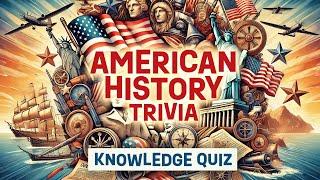 AMERICAN HISTORY TRIVIA

KNOWLEDGE QUIZ